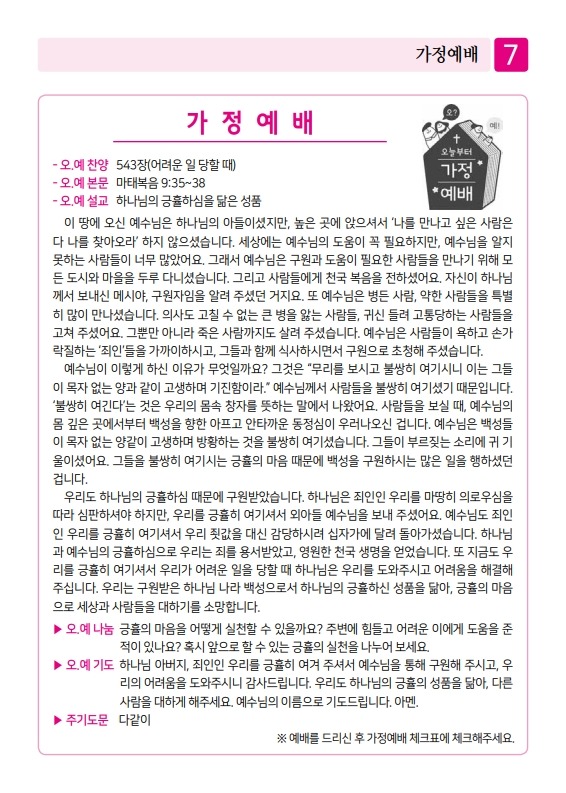 가정예배 7

가 정 예 배

오? 예! 오늘부터 가정 예배

- 오.예 찬양 543장(어려운 일 당할 때)
- 오.예 본문 마태복음 9:35~38
- 오.예 설교 하나님의 긍휼하심을 닮은 성품

이 땅에 오신 예수님은 하나님의 아들이셨지만, 높은 곳에 앉으셔서 '나를 만나고 싶은 사람은 다 나를 찾아오라' 하지 않으셨습니다. 세상에는 예수님의 도움이 꼭 필요하지만, 예수님을 알지 못하는 사람들이 너무 많았어요. 그래서 예수님은 구원과 도움이 필요한 사람들을 만나기 위해 모든 도시와 마을을 두루 다니셨습니다. 그리고 사람들에게 천국 복음을 전하셨어요. 자신이 하나님께서 보내신 메시야, 구원자임을 알려 주셨던 거지요. 또 예수님은 병든 사람, 약한 사람들을 특별히 많이 만나셨습니다. 의사도 고칠 수 없는 큰 병을 앓는 사람들, 귀신 들려 고통당하는 사람들을 고쳐 주셨어요. 그뿐만 아니라 죽은 사람까지도 살려 주셨습니다. 예수님은 사람들이 욕하고 손가락질하는 '죄인'들을 가까이하시고, 그들과 함께 식사하시면서 구원으로 초청해 주셨습니다.

예수님이 이렇게 하신 이유가 무엇일까요? 그것은 "무리를 보시고 불쌍히 여기시니 이는 그들이 목자 없는 양과 같이 고생하며 기진함이라." 예수님께서 사람들을 불쌍히 여기셨기 때문입니다. '불쌍히 여긴다'는 것은 우리의 몸속 창자를 뜻하는 말에서 나왔어요. 사람들을 보실 때, 예수님의 몸 깊은 곳에서부터 백성을 향한 아프고 안타까운 동정심이 우러나오신 겁니다. 예수님은 백성들이 목자 없는 양같이 고생하며 방황하는 것을 불쌍히 여기셨습니다. 그들이 부르짖는 소리에 귀 기울이셨어요. 그들을 불쌍히 여기시는 긍휼의 마음 때문에 백성을 구원하시는 많은 일을 행하셨던 겁니다.

우리도 하나님의 긍휼하심 때문에 구원받았습니다. 하나님은 죄인인 우리를 마땅히 의로우심을 따라 심판하셔야 하지만, 우리를 긍휼히 여기셔서 외아들 예수님을 보내 주셨어요. 예수님도 죄인인 우리를 긍휼히 여기셔서 우리 죗값을 대신 감당하시려 십자가에 달려 돌아가셨습니다. 하나님과 예수님의 긍휼하심으로 우리는 죄를 용서받았고, 영원한 천국 생명을 얻었습니다. 또 지금도 우리를 긍휼히 여기셔서 우리가 어려운 일을 당할 때 하나님은 우리를 도와주시고 어려움을 해결해 주십니다. 우리는 구원받은 하나님 나라 백성으로서 하나님의 긍휼하신 성품을 닮아, 긍휼의 마음으로 세상과 사람들을 대하기를 소망합니다.

▶ 오.예 나눔 긍휼의 마음을 어떻게 실천할 수 있을까요? 주변에 힘들고 어려운 이에게 도움을 준 적이 있나요? 혹시 앞으로 할 수 있는 긍휼의 실천을 나누어 보세요.
▶ 오.예 기도 하나님 아버지, 죄인인 우리를 긍휼히 여겨 주셔서 예수님을 통해 구원해 주시고, 우리의 어려움을 도와주시니 감사드립니다. 우리도 하나님의 긍휼의 성품을 닮아, 다른 사람을 대하게 해주세요. 예수님의 이름으로 기도드립니다. 아멘.
▶ 주기도문 다같이

※ 예배를 드리신 후 가정예배 체크표에 체크해주세요.